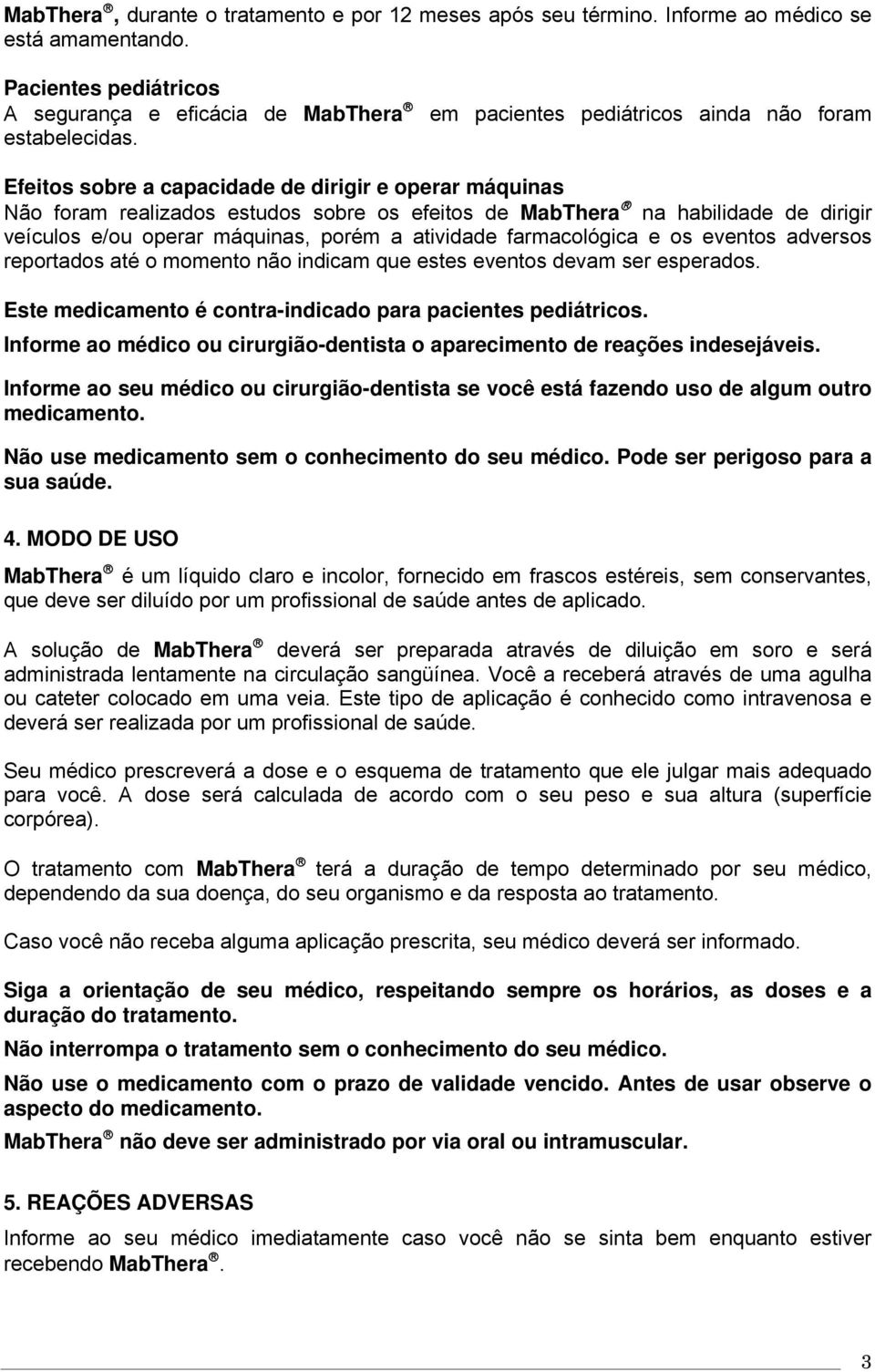 MabThera®, durante o tratamento e por 12 meses após seu término. Informe ao médico se está amamentando.

Pacientes pediátricos
A segurança e eficácia de MabThera® em pacientes pediátricos ainda não foram estabelecidas.

Efeitos sobre a capacidade de dirigir e operar máquinas
Não foram realizados estudos sobre os efeitos de MabThera® na habilidade de dirigir veículos e/ou operar máquinas, porém a atividade farmacológica e os eventos adversos reportados até o momento não indicam que estes eventos devam ser esperados.

Este medicamento é contra-indicado para pacientes pediátricos.

Informe ao médico ou cirurgião-dentista o aparecimento de reações indesejáveis.

Informe ao seu médico ou cirurgião-dentista se você está fazendo uso de algum outro medicamento.

Não use medicamento sem o conhecimento do seu médico. Pode ser perigoso para a sua saúde.

4. MODO DE USO

MabThera® é um líquido claro e incolor, fornecido em frascos estéreis, sem conservantes, que deve ser diluído por um profissional de saúde antes de aplicado.

A solução de MabThera® deverá ser preparada através de diluição em soro e será administrada lentamente na circulação sangüínea. Você a receberá através de uma agulha ou cateter colocado em uma veia. Este tipo de aplicação é conhecido como intravenosa e deverá ser realizada por um profissional de saúde.

Seu médico prescreverá a dose e o esquema de tratamento que ele julgar mais adequado para você. A dose será calculada de acordo com o seu peso e sua altura (superfície corpórea).

O tratamento com MabThera® terá a duração de tempo determinado por seu médico, dependendo da sua doença, do seu organismo e da resposta ao tratamento.

Caso você não receba alguma aplicação prescrita, seu médico deverá ser informado.

Siga a orientação de seu médico, respeitando sempre os horários, as doses e a duração do tratamento.

Não interrompa o tratamento sem o conhecimento do seu médico.

Não use o medicamento com o prazo de validade vencido. Antes de usar observe o aspecto do medicamento.

MabThera® não deve ser administrado por via oral ou intramuscular.

5. REAÇÕES ADVERSAS

Informe ao seu médico imediatamente caso você não se sinta bem enquanto estiver recebendo MabThera®.

3